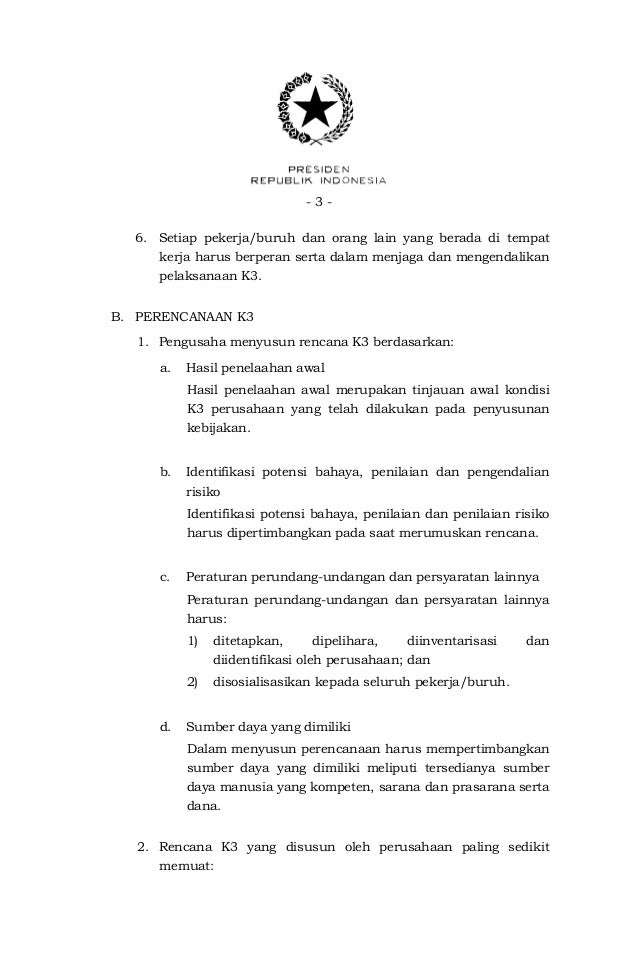 PRESIDEN
REPUBLIK INDONESIA

- 3 -

6. Setiap pekerja/buruh dan orang lain yang berada di tempat kerja harus berperan serta dalam menjaga dan mengendalikan pelaksanaan K3.

B. PERENCANAAN K3

1. Pengusaha menyusun rencana K3 berdasarkan:

a. Hasil penelaahan awal
Hasil penelaahan awal merupakan tinjauan awal kondisi K3 perusahaan yang telah dilakukan pada penyusunan kebijakan.

b. Identifikasi potensi bahaya, penilaian dan pengendalian risiko
Identifikasi potensi bahaya, penilaian dan penilaian risiko harus dipertimbangkan pada saat merumuskan rencana.

c. Peraturan perundang-undangan dan persyaratan lainnya
Peraturan perundang-undangan dan persyaratan lainnya harus:
1) ditetapkan, dipelihara, diinventarisasi dan diidentifikasi oleh perusahaan; dan
2) disosialisasikan kepada seluruh pekerja/buruh.

d. Sumber daya yang dimiliki
Dalam menyusun perencanaan harus mempertimbangkan sumber daya yang dimiliki meliputi tersedianya sumber daya manusia yang kompeten, sarana dan prasarana serta dana.

2. Rencana K3 yang disusun oleh perusahaan paling sedikit memuat: